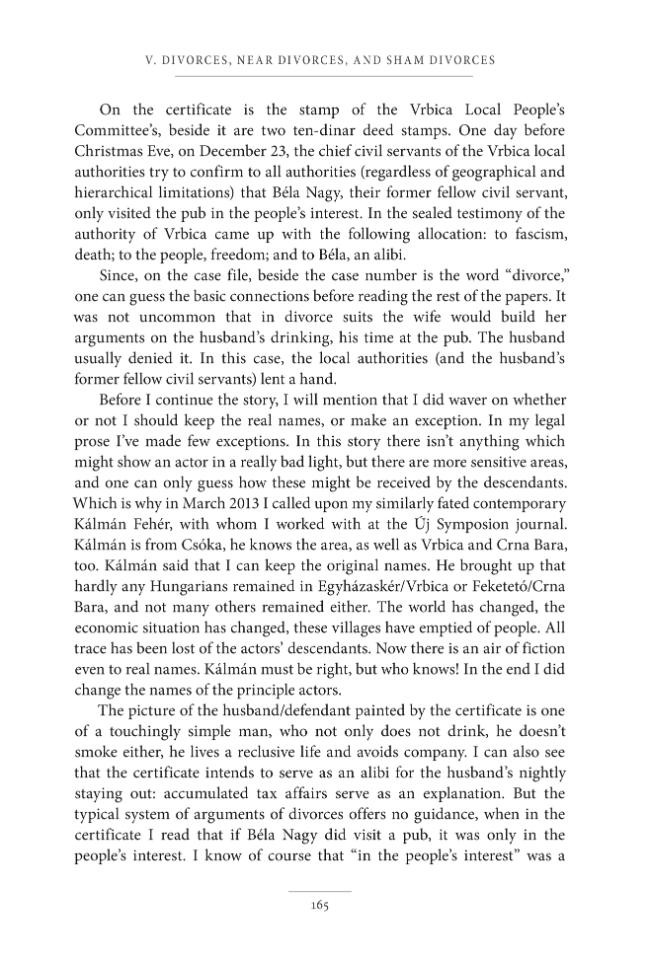 V. DIVORCES, NEAR DIVORCES, AND SHAM DIVORCES

On the certificate is the stamp of the Vrbica Local People's Committee's, beside it are two ten-dinar deed stamps. One day before Christmas Eve, on December 23, the chief civil servants of the Vrbica local authorities try to confirm to all authorities (regardless of geographical and hierarchical limitations) that Béla Nagy, their former fellow civil servant, only visited the pub in the people's interest. In the sealed testimony of the authority of Vrbica came up with the following allocation: to fascism, death; to the people, freedom; and to Béla, an alibi.

Since, on the case file, beside the case number is the word "divorce," one can guess the basic connections before reading the rest of the papers. It was not uncommon that in divorce suits the wife would build her arguments on the husband's drinking, his time at the pub. The husband usually denied it. In this case, the local authorities (and the husband's former fellow civil servants) lent a hand.

Before I continue the story, I will mention that I did waver on whether or not I should keep the real names, or make an exception. In my legal prose I've made few exceptions. In this story there isn't anything which might show an actor in a really bad light, but there are more sensitive areas, and one can only guess how these might be received by the descendants. Which is why in March 2013 I called upon my similarly fated contemporary Kálmán Fehér, with whom I worked with at the Új Symposion journal. Kálmán is from Csóka, he knows the area, as well as Vrbica and Crna Bara, too. Kálmán said that I can keep the original names. He brought up that hardly any Hungarians remained in Egyházaskér/Vrbica or Feketetó/Crna Bara, and not many others remained either. The world has changed, the economic situation has changed, these villages have emptied of people. All trace has been lost of the actors' descendants. Now there is an air of fiction even to real names. Kálmán must be right, but who knows! In the end I did change the names of the principle actors.

The picture of the husband/defendant painted by the certificate is one of a touchingly simple man, who not only does not drink, he doesn't smoke either, he lives a reclusive life and avoids company. I can also see that the certificate intends to serve as an alibi for the husband's nightly staying out: accumulated tax affairs serve as an explanation. But the typical system of arguments of divorces offers no guidance, when in the certificate I read that if Béla Nagy did visit a pub, it was only in the people's interest. I know of course that "in the people's interest" was a

165